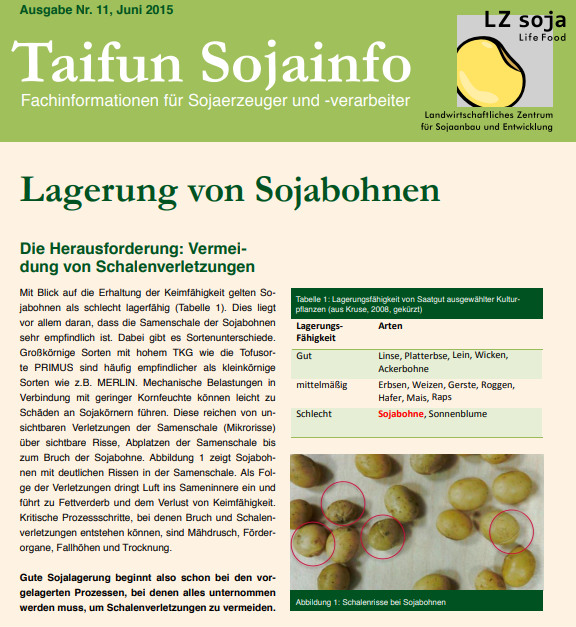 Ausgabe Nr. 11, Juni 2015

Taifun Sojainfo

Fachinformationen für Sojaerzeuger und -verarbeiter

LZ soja
Life Food

Landwirtschaftliches Zentrum für Sojaanbau und Entwicklung

Lagerung von Sojabohnen

Die Herausforderung: Vermeidung von Schalenverletzungen

Mit Blick auf die Erhaltung der Keimfähigkeit gelten Sojabohnen als schlecht lagerfähig (Tabelle 1). Dies liegt vor allem daran, dass die Samenschale der Sojabohnen sehr empfindlich ist. Dabei gibt es Sortenunterschiede. Großkörnige Sorten mit hohem TKG wie die Tofusorte PRIMUS sind häufig empfindlicher als kleinkörnige Sorten wie z.B. MERLIN. Mechanische Belastungen in Verbindung mit geringer Kornfeuchte können leicht zu Schäden an Sojakörnern führen. Diese reichen von unsichtbaren Verletzungen der Samenschale (Mikrorisse) über sichtbare Risse, Abplatzen der Samenschale bis zum Bruch der Sojabohne. Abbildung 1 zeigt Sojabohnen mit deutlichen Rissen in der Samenschale. Als Folge der Verletzungen dringt Luft ins Sameninnere ein und führt zu Fettverderb und dem Verlust von Keimfähigkeit. Kritische Prozessschritte, bei denen Bruch und Schalenverletzungen entstehen können, sind Mähdrusch, Förderorgane, Fallhöhen und Trocknung.

Gute Sojalagerung beginnt also schon bei den vorgelagerten Prozessen, bei denen alles unternommen werden muss, um Schalenverletzungen zu vermeiden.

Tabelle 1: Lagerungsfähigkeit von Saatgut ausgewählter Kulturpflanzen (aus Kruse, 2008, gekürzt)

| Lagerungs-Fähigkeit | Arten |
|---|---|
| Gut | Linse, Platterbse, Lein, Wicken, Ackerbohne |
| mittelmäßig | Erbsen, Weizen, Gerste, Roggen, Hafer, Mais, Raps |
| Schlecht | Sojabohne, Sonnenblume |

Abbildung 1: Schalenrisse bei Sojabohnen